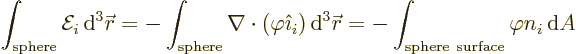 $\int_{\text{sphere}} \mathcal{E}_i \, \mathrm{d}^3\vec{r} = -\int_{\text{sphere}} \nabla \cdot (\varphi \hat{\imath}_i) \, \mathrm{d}^3\vec{r} = -\int_{\text{sphere surface}} \varphi n_i \, \mathrm{d}A$